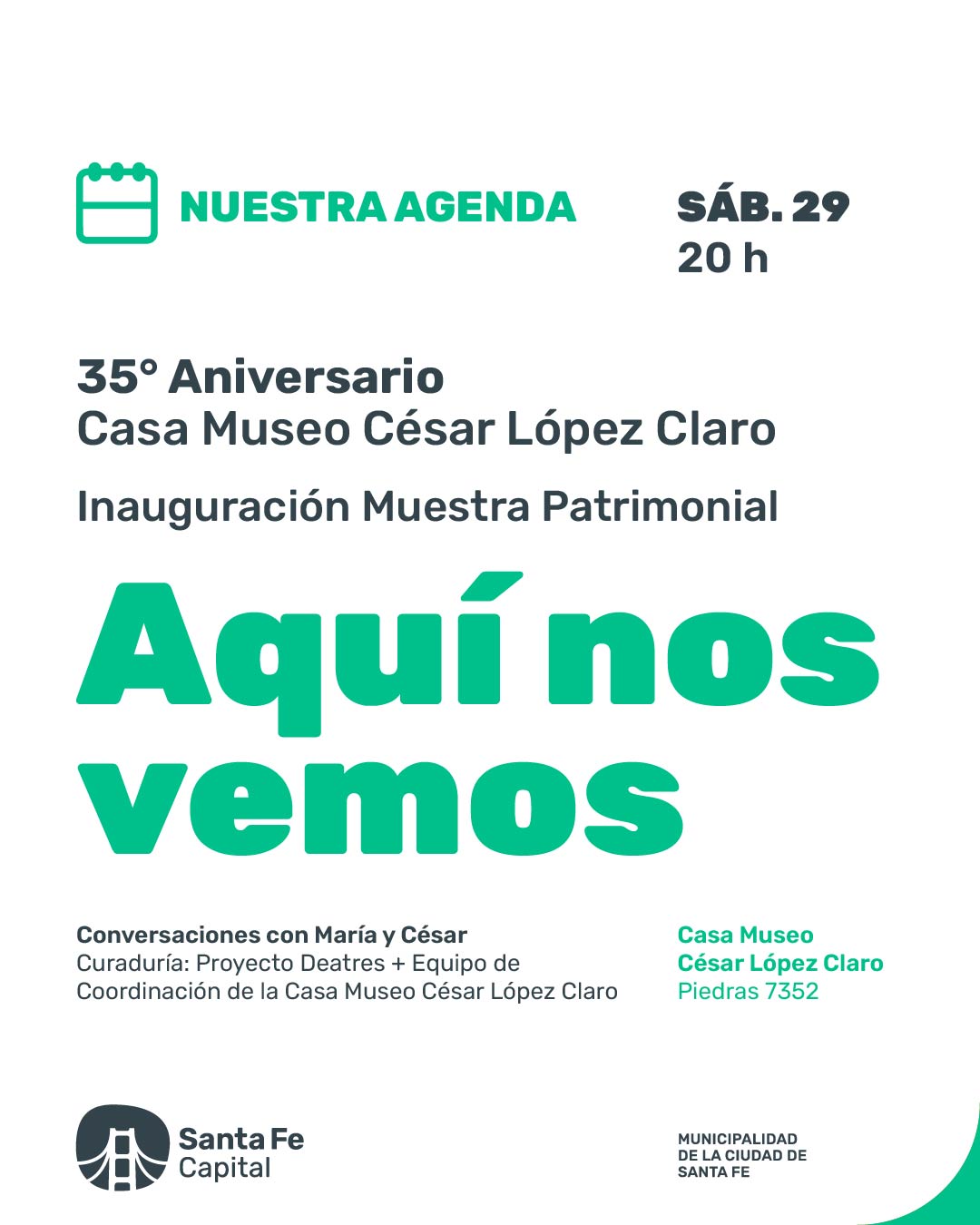 NUESTRA AGENDA

SÁB. 29
20 h

35° Aniversario
Casa Museo César López Claro

Inauguración Muestra Patrimonial

Aquí nos vemos

Conversaciones con María y César
Curaduría: Proyecto Deatres + Equipo de Coordinación de la Casa Museo César López Claro

Casa Museo
César López Claro
Piedras 7352

Santa Fe
Capital

MUNICIPALIDAD
DE LA CIUDAD DE
SANTA FE